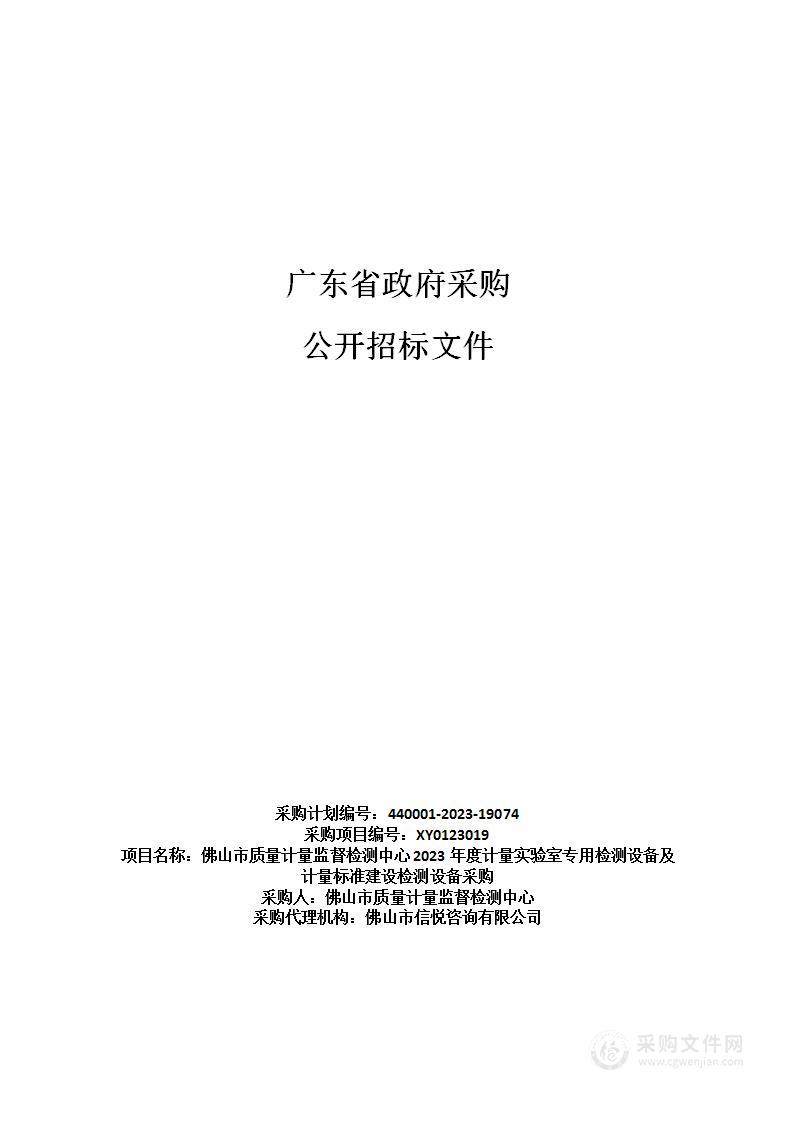 广东省政府采购

公开招标文件

采购计划编号：440001-2023-19074
采购项目编号：XY0123019
项目名称：佛山市质量计量监督检测中心 2023 年度计量实验室专用检测设备及计量标准建设检测设备采购
采购人：佛山市质量计量监督检测中心
采购代理机构：佛山市信悦咨询有限公司

采购文件网
www.cgwenjian.com